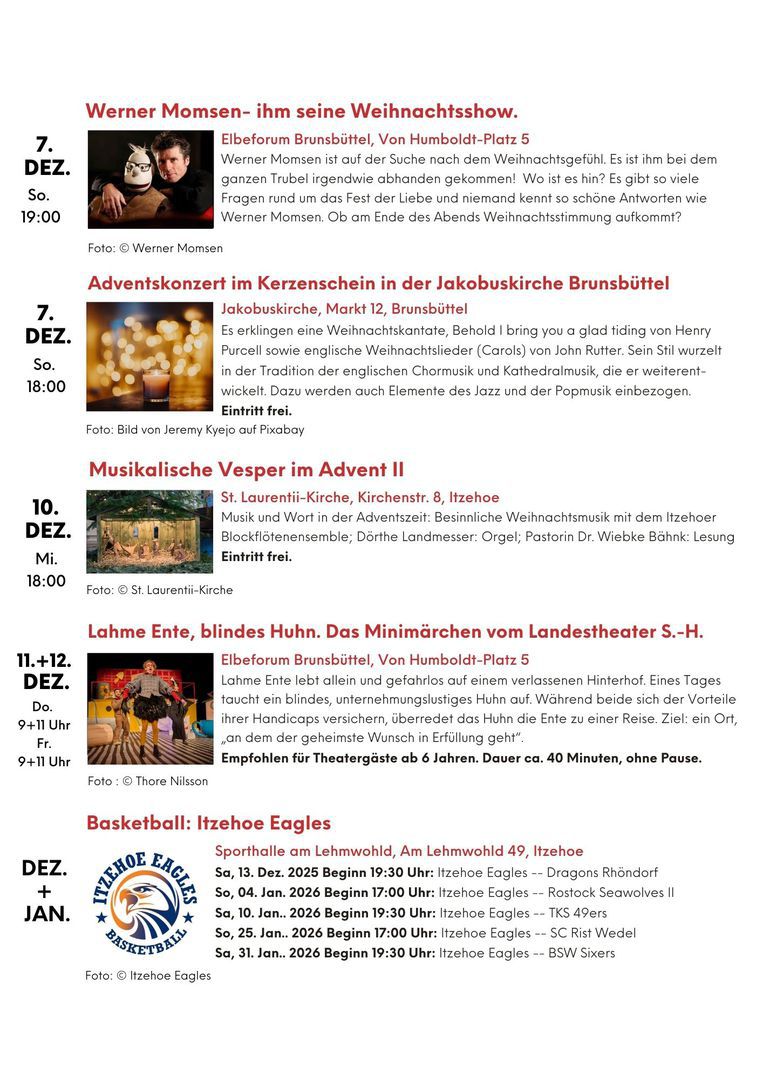 Werner Momsen- ihm seine Weihnachtsshow.

7.
DEZ.
So.
19:00

Elbeforum Brunsbüttel, Von Humboldt-Platz 5

Werner Momsen ist auf der Suche nach dem Weihnachtsgefühl. Es ist ihm bei dem ganzen Trubel irgendwie abhanden gekommen! Wo ist es hin? Es gibt so viele Fragen rund um das Fest der Liebe und niemand kennt so schöne Antworten wie Werner Momsen. Ob am Ende des Abends Weihnachtsstimmung aufkommt?

Foto: © Werner Momsen

Adventskonzert im Kerzenschein in der Jakobuskirche Brunsbüttel

7.
DEZ.
So.
18:00

Jakobuskirche, Markt 12, Brunsbüttel

Es erklingen eine Weihnachtskantate, Behold I bring you a glad tiding von Henry Purcell sowie englische Weihnachtslieder (Carols) von John Rutter. Sein Stil wurzelt in der Tradition der englischen Chormusik und Kathedralmusik, die er weiterentwickelt. Dazu werden auch Elemente des Jazz und der Popmusik einbezogen.

Eintritt frei.

Foto: Bild von Jeremy Kyejo auf Pixabay

Musikalische Vesper im Advent II

10.
DEZ.
Mi.
18:00

St. Laurentii-Kirche, Kirchenstr. 8, Itzehoe

Musik und Wort in der Adventszeit: Besinnliche Weihnachtsmusik mit dem Itzehoer Blockflötenensemble; Dörthe Landmesser: Orgel; Pastorin Dr. Wiebke Bähnk: Lesung

Eintritt frei.

Foto: © St. Laurentii-Kirche

Lahme Ente, blindes Huhn. Das Minimärchen vom Landestheater S.-H.

11.+12.
DEZ.
Do.
9+11 Uhr
Fr.
9+11 Uhr

Elbeforum Brunsbüttel, Von Humboldt-Platz 5

Lahme Ente lebt allein und gefahrlos auf einem verlassenen Hinterhof. Eines Tages taucht ein blindes, unternehmungslustiges Huhn auf. Während beide sich der Vorteile ihrer Handicaps versichern, überredet das Huhn die Ente zu einer Reise. Ziel: ein Ort, „an dem der geheimste Wunsch in Erfüllung geht“.

Empfohlen für Theatergäste ab 6 Jahren. Dauer ca. 40 Minuten, ohne Pause.

Foto : © Thore Nilsson

Basketball: Itzehoe Eagles

DEZ.
+
JAN.

ITZEHOE EAGLES
BASKETBALL

Sporthalle am Lehmwohld, Am Lehmwohld 49, Itzehoe
Sa, 13. Dez. 2025 Beginn 19:30 Uhr: Itzehoe Eagles -- Dragons Rhöndorf
So, 04. Jan. 2026 Beginn 17:00 Uhr: Itzehoe Eagles -- Rostock Seawolves II
Sa, 10. Jan.. 2026 Beginn 19:30 Uhr: Itzehoe Eagles -- TKS 49ers
So, 25. Jan.. 2026 Beginn 17:00 Uhr: Itzehoe Eagles -- SC Rist Wedel
Sa, 31. Jan.. 2026 Beginn 19:30 Uhr: Itzehoe Eagles -- BSW Sixers

Foto: © Itzehoe Eagles